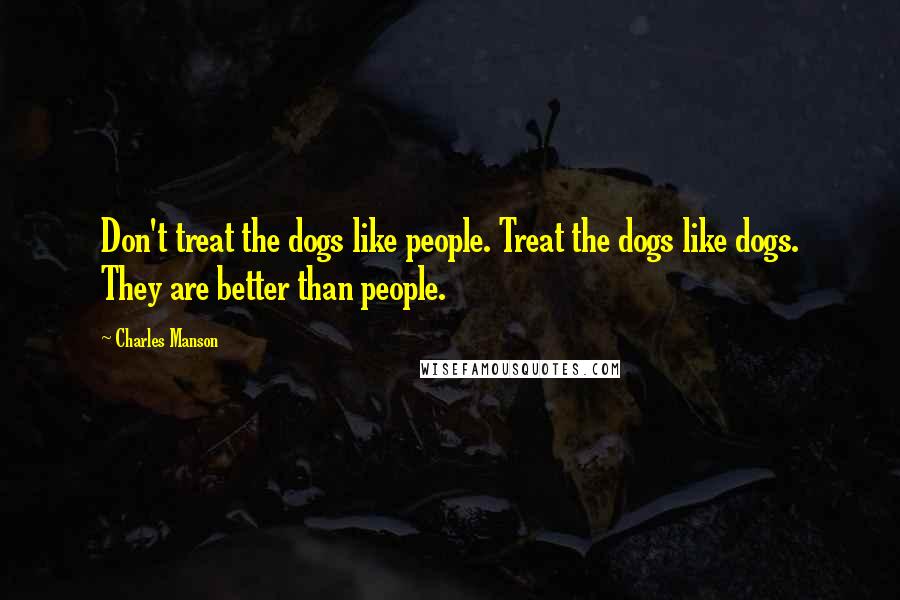 Don't treat the dogs like people. Treat the dogs like dogs. They are better than people.

~ Charles Manson

WISEFAMOUSQUOTES.COM